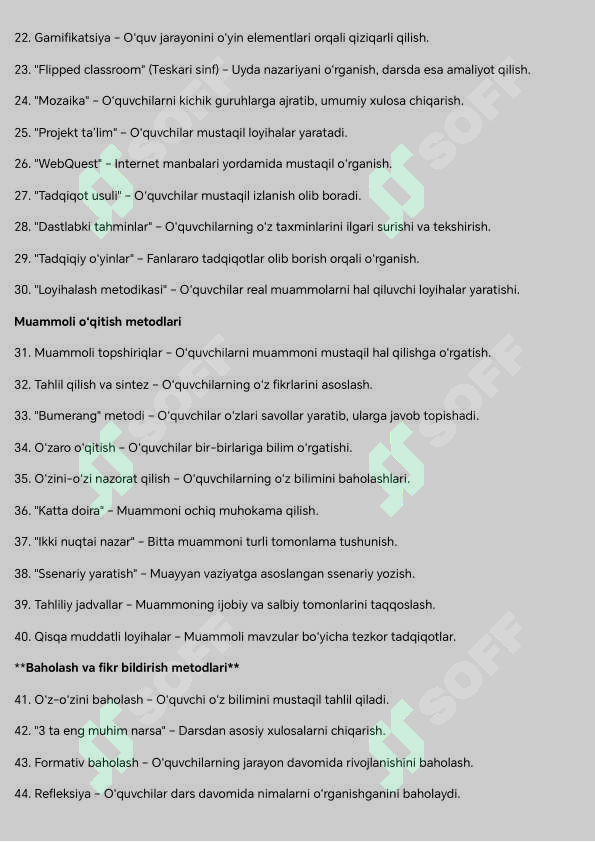 22. Gamifikatsiya – O'quv jarayonini o'yin elementlari orqali qiziqarli qilish.

23. "Flipped classroom" (Teskari sinf) – Uyda nazariyani o'rganish, darsda esa amaliyot qilish.

24. "Mozaika" – O'quvchilarni kichik guruhlarga ajratib, umumiy xulosa chiqarish.

25. "Projekt ta'lim" – O'quvchilar mustaqil loyihalar yaratadi.

26. "WebQuest" – Internet manbalari yordamida mustaqil o'rganish.

27. "Tadqiqot usuli" – O'quvchilar mustaqil izlanish olib boradi.

28. "Dastlabki tahminlar" – O'quvchilarning o'z taxminlarini ilgari surishi va tekshirish.

29. "Tadqiqiy o'yinlar" – Fanlararo tadqiqotlar olib borish orqali o'rganish.

30. "Loyihalash metodikasi" – O'quvchilar real muammolarni hal qiluvchi loyihalar yaratishi.

Muammoli o'qitish metodlari

31. Muammoli topshiriqlar – O'quvchilarni muammoni mustaqil hal qilishga o'rgatish.

32. Tahlil qilish va sintez – O'quvchilarning o'z fikrlarini asoslash.

33. "Bumerang" metodi – O'quvchilar o'zlari savollar yaratib, ularga javob topishadi.

34. O'zaro o'qitish – O'quvchilar bir-birlariga bilim o'rgatishi.

35. O'zini-o'zi nazorat qilish – O'quvchilarning o'z bilimini baholashlari.

36. "Katta doira" – Muammoni ochiq muhokama qilish.

37. "Ikki nuqtai nazar" – Bitta muammoni turli tomonlama tushunish.

38. "Ssenariy yaratish" – Muayyan vaziyatga asoslangan ssenariy yozish.

39. Tahliliy jadvallar – Muammoning ijobiy va salbiy tomonlarini taqqoslash.

40. Qisqa muddatli loyihalar – Muammoli mavzular bo'yicha tezkor tadqiqotlar.

**Baholash va fikr bildirish metodlari**

41. O'z-o'zini baholash – O'quvchi o'z bilimini mustaqil tahlil qiladi.

42. "3 ta eng muhim narsa" – Darsdan asosiy xulosalarni chiqarish.

43. Formativ baholash – O'quvchilarning jarayon davomida rivojlanishini baholash.

44. Refleksiya – O'quvchilar dars davomida nimalarni o'rganishganini baholaydi.